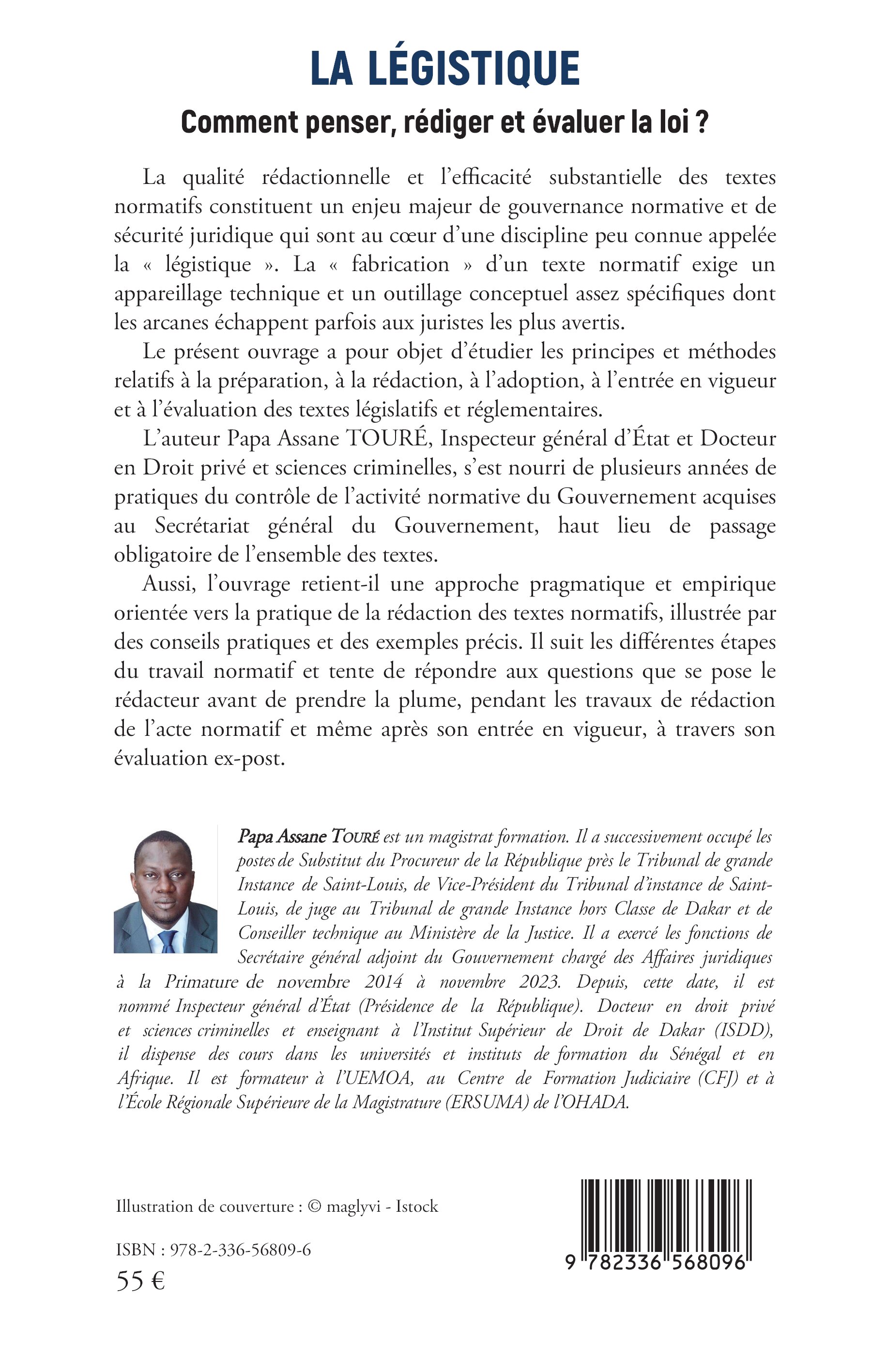 LA LÉGISTIQUE

Comment penser, rédiger et évaluer la loi ?

La qualité rédactionnelle et l'efficacité substantielle des textes normatifs constituent un enjeu majeur de gouvernance normative et de sécurité juridique qui sont au cœur d'une discipline peu connue appelée la « légistique ». La « fabrication » d'un texte normatif exige un appareillage technique et un outillage conceptuel assez spécifiques dont les arcanes échappent parfois aux juristes les plus avertis.

Le présent ouvrage a pour objet d'étudier les principes et méthodes relatifs à la préparation, à la rédaction, à l'adoption, à l'entrée en vigueur et à l'évaluation des textes législatifs et réglementaires.

L'auteur Papa Assane TOURÉ, Inspecteur général d'État et Docteur en Droit privé et sciences criminelles, s'est nourri de plusieurs années de pratiques du contrôle de l'activité normative du Gouvernement acquises au Secrétariat général du Gouvernement, haut lieu de passage obligatoire de l'ensemble des textes.

Aussi, l'ouvrage retient-il une approche pragmatique et empirique orientée vers la pratique de la rédaction des textes normatifs, illustrée par des conseils pratiques et des exemples précis. Il suit les différentes étapes du travail normatif et tente de répondre aux questions que se pose le rédacteur avant de prendre la plume, pendant les travaux de rédaction de l'acte normatif et même après son entrée en vigueur, à travers son évaluation ex-post.

Papa Assane TOURÉ est un magistrat formation. Il a successivement occupé les postes de Substitut du Procureur de la République près le Tribunal de grande Instance de Saint-Louis, de Vice-Président du Tribunal d'instance de Saint-Louis, de juge au Tribunal de grande Instance hors Classe de Dakar et de Conseiller technique au Ministère de la Justice. Il a exercé les fonctions de Secrétaire général adjoint du Gouvernement chargé des Affaires juridiques à la Primature de novembre 2014 à novembre 2023. Depuis, cette date, il est nommé Inspecteur général d'État (Présidence de la République). Docteur en droit privé et sciences criminelles et enseignant à l'Institut Supérieur de Droit de Dakar (ISDD), il dispense des cours dans les universités et instituts de formation du Sénégal et en Afrique. Il est formateur à l'UEMOA, au Centre de Formation Judiciaire (CFJ) et à l'École Régionale Supérieure de la Magistrature (ERSUMA) de l'OHADA.

Illustration de couverture : © maglyvi - Istock

ISBN : 978-2-336-56809-6
55 €

9 782336 568096